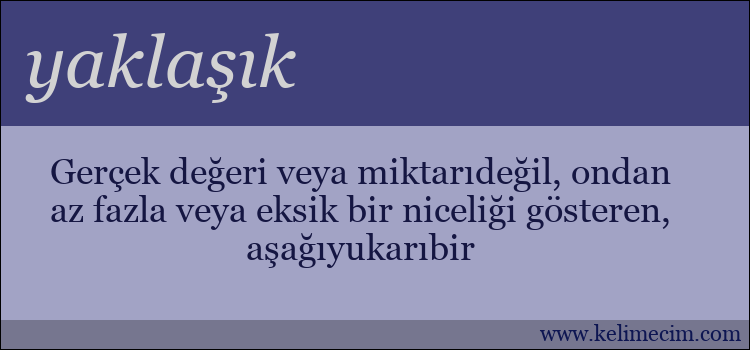 yaklaşık

Gerçek değeri veya miktarıdeğil, ondan az fazla veya eksik bir niceliği gösteren, aşağıyukarıbir

www.kelimecim.com